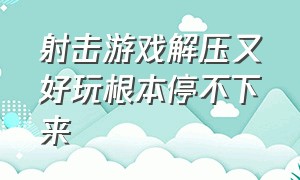 射击游戏解压又好玩根本停不下来